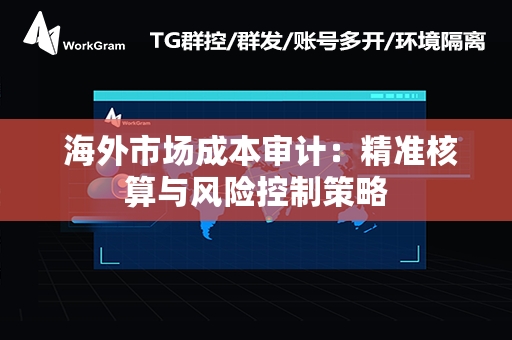 WorkGram

TG群控/群发/账号多开/环境隔离

WorkGram

海外市场成本审计：精准核算与风险控制策略